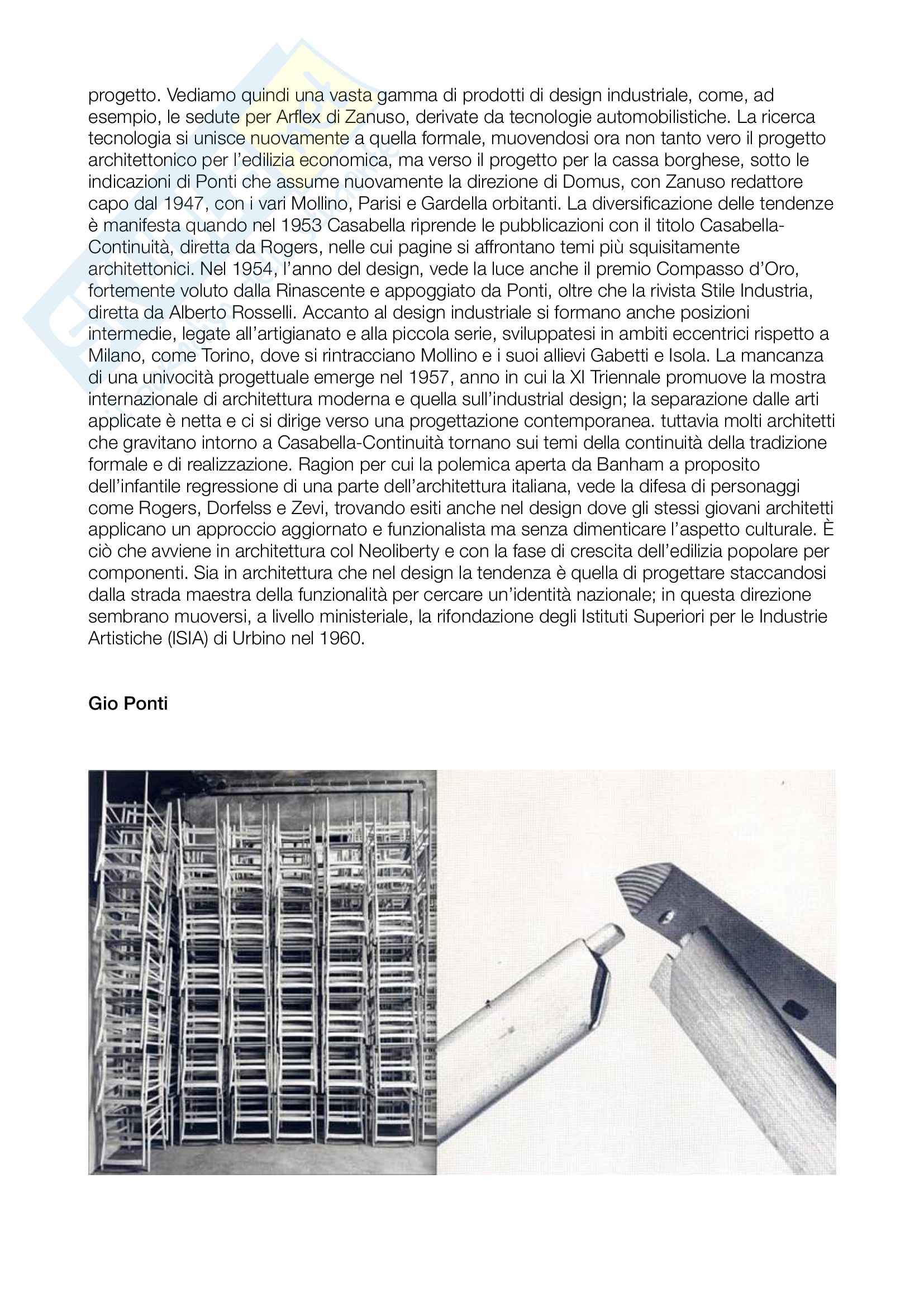 progetto. Vediamo quindi una vasta gamma di prodotti di design industriale, come, ad esempio, le sedute per Arflex di Zanuso, derivate da tecnologie automobilistiche. La ricerca tecnologia si unisce nuovamente a quella formale, muovendosi ora non tanto vero il progetto architettonico per l'edilizia economica, ma verso il progetto per la cassa borghese, sotto le indicazioni di Ponti che assume nuovamente la direzione di Domus, con Zanuso redattore capo dal 1947, con i vari Mollino, Parisi e Gardella orbitanti. La diversificazione delle tendenze è manifesta quando nel 1953 Casabella riprende le pubblicazioni con il titolo Casabella-Continuità, diretta da Rogers, nelle cui pagine si affrontano temi più squisitamente architettonici. Nel 1954, l'anno del design, vede la luce anche il premio Compasso d'Oro, fortemente voluto dalla Rinascente e appoggiato da Ponti, oltre che la rivista Stile Industria, diretta da Alberto Rosselli. Accanto al design industriale si formano anche posizioni intermedie, legate all'artigianato e alla piccola serie, sviluppatesi in ambiti eccentrici rispetto a Milano, come Torino, dove si rintracciano Mollino e i suoi allievi Gabetti e Isola. La mancanza di una univocità progettuale emerge nel 1957, anno in cui la XI Triennale promuove la mostra internazionale di architettura moderna e quella sull'industrial design; la separazione dalle arti applicate è netta e ci si dirige verso una progettazione contemporanea. tuttavia molti architetti che gravitano intorno a Casabella-Continuità tornano sui temi della continuità della tradizione formale e di realizzazione. Ragion per cui la polemica aperta da Banham a proposito dell'infantile regressione di una parte dell'architettura italiana, vede la difesa di personaggi come Rogers, Dorfelss e Zevi, trovando esiti anche nel design dove gli stessi giovani architetti applicano un approccio aggiornato e funzionalista ma senza dimenticare l'aspetto culturale. È ciò che avviene in architettura col Neoliberty e con la fase di crescita dell'edilizia popolare per componenti. Sia in architettura che nel design la tendenza è quella di progettare staccandosi dalla strada maestra della funzionalità per cercare un'identità nazionale; in questa direzione sembrano muoversi, a livello ministeriale, la rifondazione degli Istituti Superiori per le Industrie Artistiche (ISIA) di Urbino nel 1960.

Gio Ponti